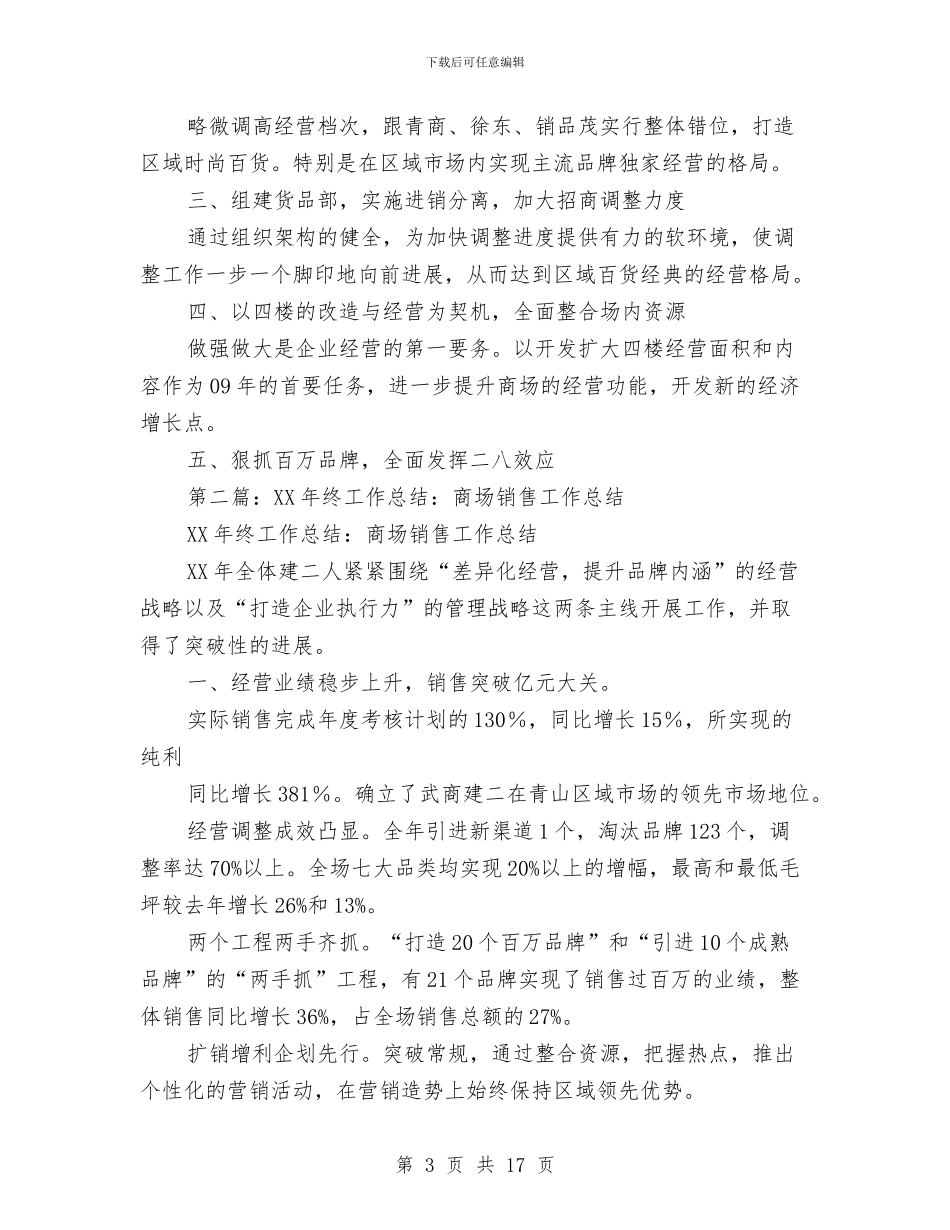 下载后可任意编辑

略微调高经营档次，跟青商、徐东、销品茂实行整体错位，打造区域时尚百货。特别是在区域市场内实现主流品牌独家经营的格局。

三、组建货品部，实施进销分离，加大招商调整力度

通过组织架构的健全，为加快调整进度提供有力的软环境，使调整工作一步一个脚印地向前进展，从而达到区域百货经典的经营格局。

四、以四楼的改造与经营为契机，全面整合场内资源

做强做大是企业经营的第一要务。以开发扩大四楼经营面积和内容作为09年的首要任务，进一步提升商场的经营功能，开发新的经济增长点。

五、狠抓百万品牌，全面发挥二八效应

第二篇：XX年终工作总结：商场销售工作总结

XX年终工作总结：商场销售工作总结

XX年全体建二人紧紧围绕“差异化经营，提升品牌内涵”的经营战略以及“打造企业执行力”的管理战略这两条主线开展工作，并取得了突破性的进展。

一、经营业绩稳步上升，销售突破亿元大关。

实际销售完成年度考核计划的130%，同比增长15%，所实现的纯利

同比增长381%。确立了武商建二在青山区域市场的领先市场地位。

经营调整成效凸显。全年引进新渠道1个，淘汰品牌123个，调整率达70%以上。全场七大品类均实现20%以上的增幅，最高和最低毛坪较去年增长26%和13%。

两个工程两手齐抓。“打造20个百万品牌”和“引进10个成熟品牌”的“两手抓”工程，有21个品牌实现了销售过百万的业绩，整体销售同比增长36%，占全场销售总额的27%。

扩销增利企划先行。突破常规，通过整合资源，把握热点，推出个性化的营销活动，在营销造势上始终保持区域领先优势。

第 3 页 共 17 页